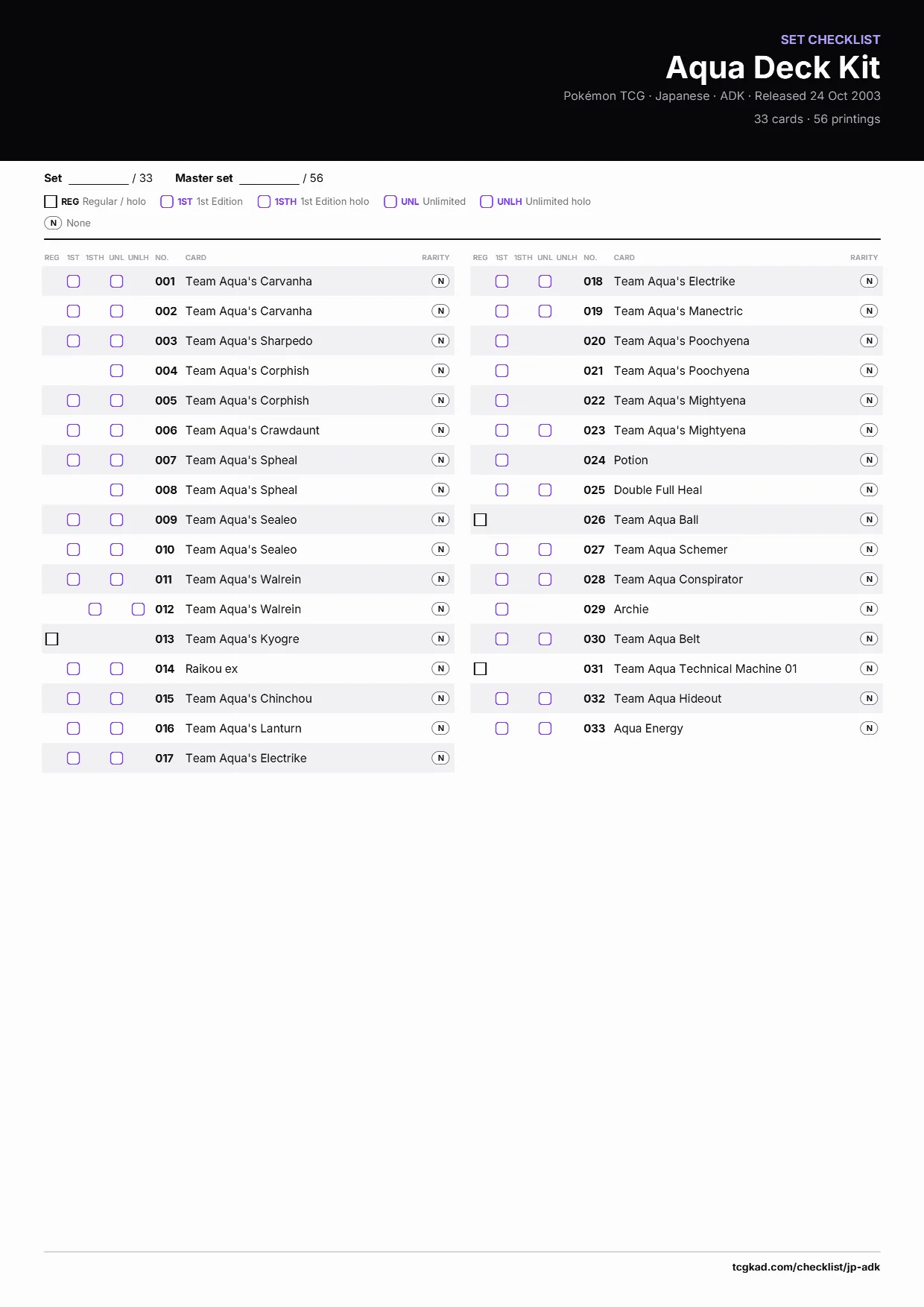 SET CHECKLIST
Aqua Deck Kit
Pokémon TCG · Japanese · ADK · Released 24 Oct 2003
33 cards · 56 printings

Set ________ / 33 Master set ________ / 56

REG Regular / holo 1ST 1st Edition 1STH 1st Edition holo UNL Unlimited UNLH Unlimited holo
N None

| REG | 1ST | 1STH | UNL | UNLH | NO. | CARD | RARITY |
|---|---|---|---|---|---|---|---|
| | | | | | 001 | Team Aqua's Carvanha | N |
| | | | | | 002 | Team Aqua's Carvanha | N |
| | | | | | 003 | Team Aqua's Sharpedo | N |
| | | | | | 004 | Team Aqua's Corphish | N |
| | | | | | 005 | Team Aqua's Corphish | N |
| | | | | | 006 | Team Aqua's Crawdaunt | N |
| | | | | | 007 | Team Aqua's Spheal | N |
| | | | | | 008 | Team Aqua's Spheal | N |
| | | | | | 009 | Team Aqua's Sealeo | N |
| | | | | | 010 | Team Aqua's Sealeo | N |
| | | | | | 011 | Team Aqua's Walrein | N |
| | | | | | 012 | Team Aqua's Walrein | N |
| | | | | | 013 | Team Aqua's Kyogre | N |
| | | | | | 014 | Raikou ex | N |
| | | | | | 015 | Team Aqua's Chinchou | N |
| | | | | | 016 | Team Aqua's Lanturn | N |
| | | | | | 017 | Team Aqua's Electrike | N |

| REG | 1ST | 1STH | UNL | UNLH | NO. | CARD | RARITY |
|---|---|---|---|---|---|---|---|
| | | | | | 018 | Team Aqua's Electrike | N |
| | | | | | 019 | Team Aqua's Manectric | N |
| | | | | | 020 | Team Aqua's Poochyena | N |
| | | | | | 021 | Team Aqua's Poochyena | N |
| | | | | | 022 | Team Aqua's Mightyena | N |
| | | | | | 023 | Team Aqua's Mightyena | N |
| | | | | | 024 | Potion | N |
| | | | | | 025 | Double Full Heal | N |
| | | | | | 026 | Team Aqua Ball | N |
| | | | | | 027 | Team Aqua Schemer | N |
| | | | | | 028 | Team Aqua Conspirator | N |
| | | | | | 029 | Archie | N |
| | | | | | 030 | Team Aqua Belt | N |
| | | | | | 031 | Team Aqua Technical Machine 01 | N |
| | | | | | 032 | Team Aqua Hideout | N |
| | | | | | 033 | Aqua Energy | N |

tcgkad.com/checklist/jp-adk